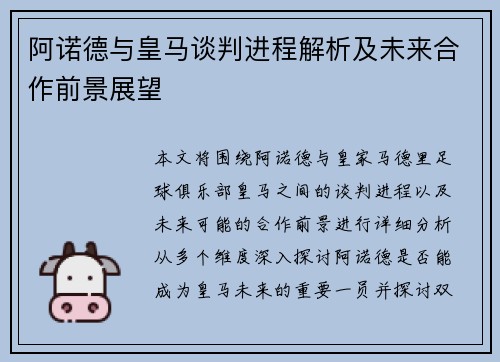 阿诺德与皇马谈判进程解析及未来合作前景展望

本文将围绕阿诺德与皇家马德里足球俱乐部皇马之间的谈判进程以及未来可能的合作前景进行详细分析从多个维度深入探讨阿诺德是否能成为皇马未来的重要一员并探讨双